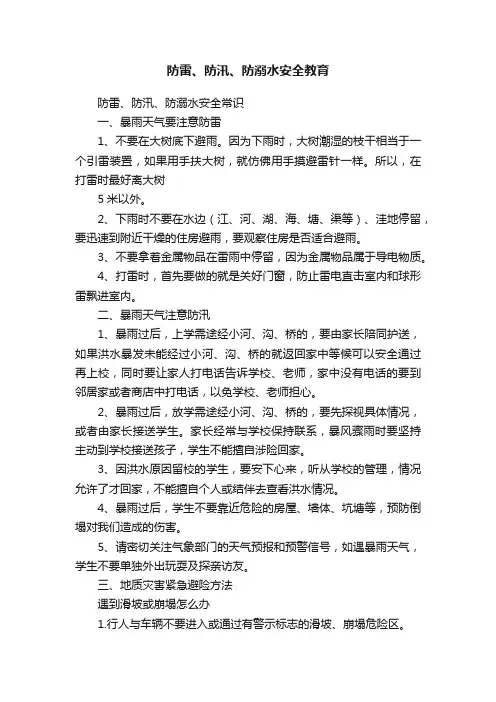 防雷、防汛、防溺水安全教育

防雷、防汛、防溺水安全常识

一、暴雨天气要注意防雷

1、不要在大树底下避雨。因为下雨时，大树潮湿的枝干相当于一个引雷装置，如果用手扶大树，就仿佛用手摸避雷针一样。所以，在打雷时最好离大树

5 米以外。

2、下雨时不要在水边（江、河、湖、海、塘、渠等）、洼地停留，要迅速到附近干燥的住房避雨，要观察住房是否适合避雨。

3、不要拿着金属物品在雷雨中停留，因为金属物品属于导电物质。

4、打雷时，首先要做的就是关好门窗，防止雷电直击室内和球形雷飘进室内。

二、暴雨天气注意防汛

1、暴雨过后，上学需途经小河、沟、桥的，要由家长陪同护送，如果洪水暴发未能经过小河、沟、桥的就返回家中等候可以安全通过再上校，同时要让家人打电话告诉学校、老师，家中没有电话的要到邻居家或者商店中打电话，以免学校、老师担心。

2、暴雨过后，放学需途经小河、沟、桥的，要先探视具体情况，或者由家长接送学生。家长经常与学校保持联系，暴风骤雨时要坚持主动到学校接送孩子，学生不能擅自涉险回家。

3、因洪水原因留校的学生，要安下心来，听从学校的管理，情况允许了才回家，不能擅自个人或结伴去查看洪水情况。

4、暴雨过后，学生不要靠近危险的房屋、墙体、坑塘等，预防倒塌对我们造成的伤害。

5、请密切关注气象部门的天气预报和预警信号，如遇暴雨天气，学生不要单独外出玩耍及探亲访友。

三、地质灾害紧急避险方法

遇到滑坡或崩塌怎么办

1.行人与车辆不要进入或通过有警示标志的滑坡、崩塌危险区。